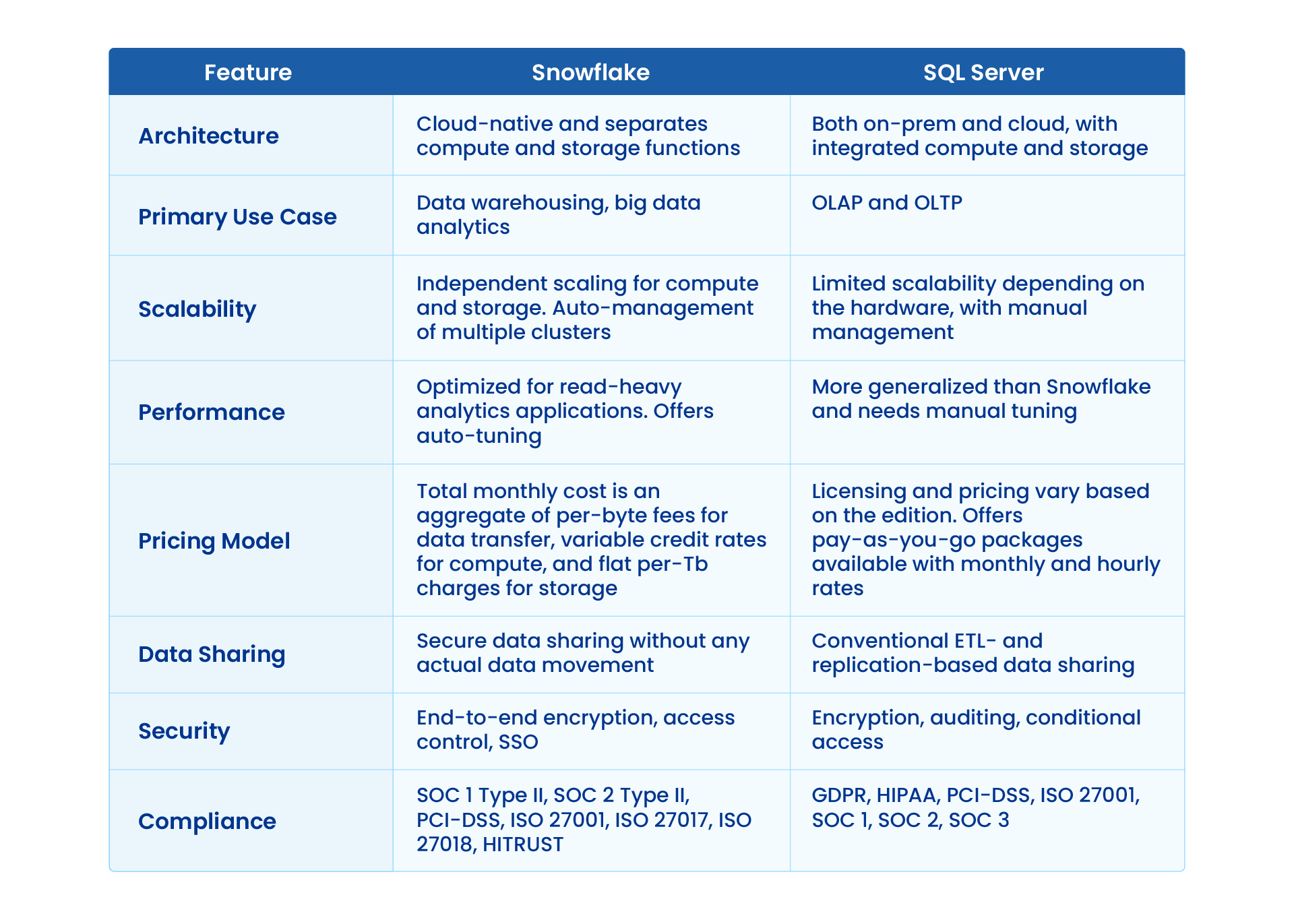 | Feature | Snowflake | SQL Server |
|---|---|---|
| Architecture | Cloud-native and separates compute and storage functions | Both on-prem and cloud, with integrated compute and storage |
| Primary Use Case | Data warehousing, big data analytics | OLAP and OLTP |
| Scalability | Independent scaling for compute and storage. Auto-management of multiple clusters | Limited scalability depending on the hardware, with manual management |
| Performance | Optimized for read-heavy analytics applications. Offers auto-tuning | More generalized than Snowflake and needs manual tuning |
| Pricing Model | Total monthly cost is an aggregate of per-byte fees for data transfer, variable credit rates for compute, and flat per-Tb charges for storage | Licensing and pricing vary based on the edition. Offers pay-as-you-go packages available with monthly and hourly rates |
| Data Sharing | Secure data sharing without any actual data movement | Conventional ETL- and replication-based data sharing |
| Security | End-to-end encryption, access control, SSO | Encryption, auditing, conditional access |
| Compliance | SOC 1 Type II, SOC 2 Type II, PCI-DSS, ISO 27001, ISO 27017, ISO 27018, HITRUST | GDPR, HIPAA, PCI-DSS, ISO 27001, SOC 1, SOC 2, SOC 3 |